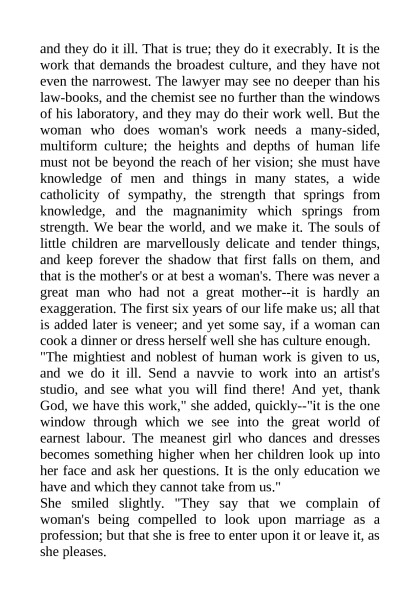 and they do it ill. That is true; they do it execrably. It is the work that demands the broadest culture, and they have not even the narrowest. The lawyer may see no deeper than his law-books, and the chemist see no further than the windows of his laboratory, and they may do their work well. But the woman who does woman's work needs a many-sided, multiform culture; the heights and depths of human life must not be beyond the reach of her vision; she must have knowledge of men and things in many states, a wide catholicity of sympathy, the strength that springs from knowledge, and the magnanimity which springs from strength. We bear the world, and we make it. The souls of little children are marvellously delicate and tender things, and keep forever the shadow that first falls on them, and that is the mother's or at best a woman's. There was never a great man who had not a great mother--it is hardly an exaggeration. The first six years of our life make us; all that is added later is veneer; and yet some say, if a woman can cook a dinner or dress herself well she has culture enough.
"The mightiest and noblest of human work is given to us, and we do it ill. Send a navvie to work into an artist's studio, and see what you will find there! And yet, thank God, we have this work," she added, quickly--"it is the one window through which we see into the great world of earnest labour. The meanest girl who dances and dresses becomes something higher when her children look up into her face and ask her questions. It is the only education we have and which they cannot take from us."
She smiled slightly. "They say that we complain of woman's being compelled to look upon marriage as a profession; but that she is free to enter upon it or leave it, as she pleases.